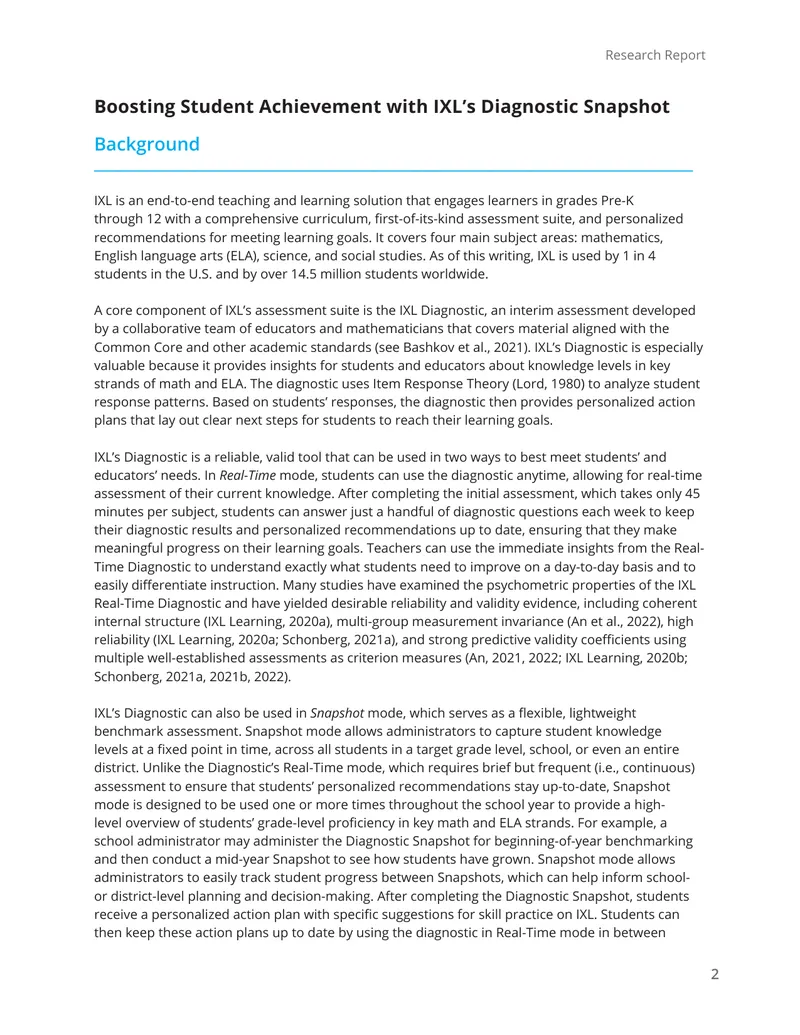 Research Report

Boosting Student Achievement with IXL's Diagnostic Snapshot

Background

IXL is an end-to-end teaching and learning solution that engages learners in grades Pre-K through 12 with a comprehensive curriculum, first-of-its-kind assessment suite, and personalized recommendations for meeting learning goals. It covers four main subject areas: mathematics, English language arts (ELA), science, and social studies. As of this writing, IXL is used by 1 in 4 students in the U.S. and by over 14.5 million students worldwide.

A core component of IXL's assessment suite is the IXL Diagnostic, an interim assessment developed by a collaborative team of educators and mathematicians that covers material aligned with the Common Core and other academic standards (see Bashkov et al., 2021). IXL's Diagnostic is especially valuable because it provides insights for students and educators about knowledge levels in key strands of math and ELA. The diagnostic uses Item Response Theory (Lord, 1980) to analyze student response patterns. Based on students' responses, the diagnostic then provides personalized action plans that lay out clear next steps for students to reach their learning goals.

IXL's Diagnostic is a reliable, valid tool that can be used in two ways to best meet students' and educators' needs. In Real-Time mode, students can use the diagnostic anytime, allowing for real-time assessment of their current knowledge. After completing the initial assessment, which takes only 45 minutes per subject, students can answer just a handful of diagnostic questions each week to keep their diagnostic results and personalized recommendations up to date, ensuring that they make meaningful progress on their learning goals. Teachers can use the immediate insights from the Real-Time Diagnostic to understand exactly what students need to improve on a day-to-day basis and to easily differentiate instruction. Many studies have examined the psychometric properties of the IXL Real-Time Diagnostic and have yielded desirable reliability and validity evidence, including coherent internal structure (IXL Learning, 2020a), multi-group measurement invariance (An et al., 2022), high reliability (IXL Learning, 2020a; Schonberg, 2021a), and strong predictive validity coefficients using multiple well-established assessments as criterion measures (An, 2021, 2022; IXL Learning, 2020b; Schonberg, 2021a, 2021b, 2022).

IXL's Diagnostic can also be used in Snapshot mode, which serves as a flexible, lightweight benchmark assessment. Snapshot mode allows administrators to capture student knowledge levels at a fixed point in time, across all students in a target grade level, school, or even an entire district. Unlike the Diagnostic's Real-Time mode, which requires brief but frequent (i.e., continuous) assessment to ensure that students' personalized recommendations stay up-to-date, Snapshot mode is designed to be used one or more times throughout the school year to provide a high-level overview of students' grade-level proficiency in key math and ELA strands. For example, a school administrator may administer the Diagnostic Snapshot for beginning-of-year benchmarking and then conduct a mid-year Snapshot to see how students have grown. Snapshot mode allows administrators to easily track student progress between Snapshots, which can help inform school- or district-level planning and decision-making. After completing the Diagnostic Snapshot, students receive a personalized action plan with specific suggestions for skill practice on IXL. Students can then keep these action plans up to date by using the diagnostic in Real-Time mode in between

2